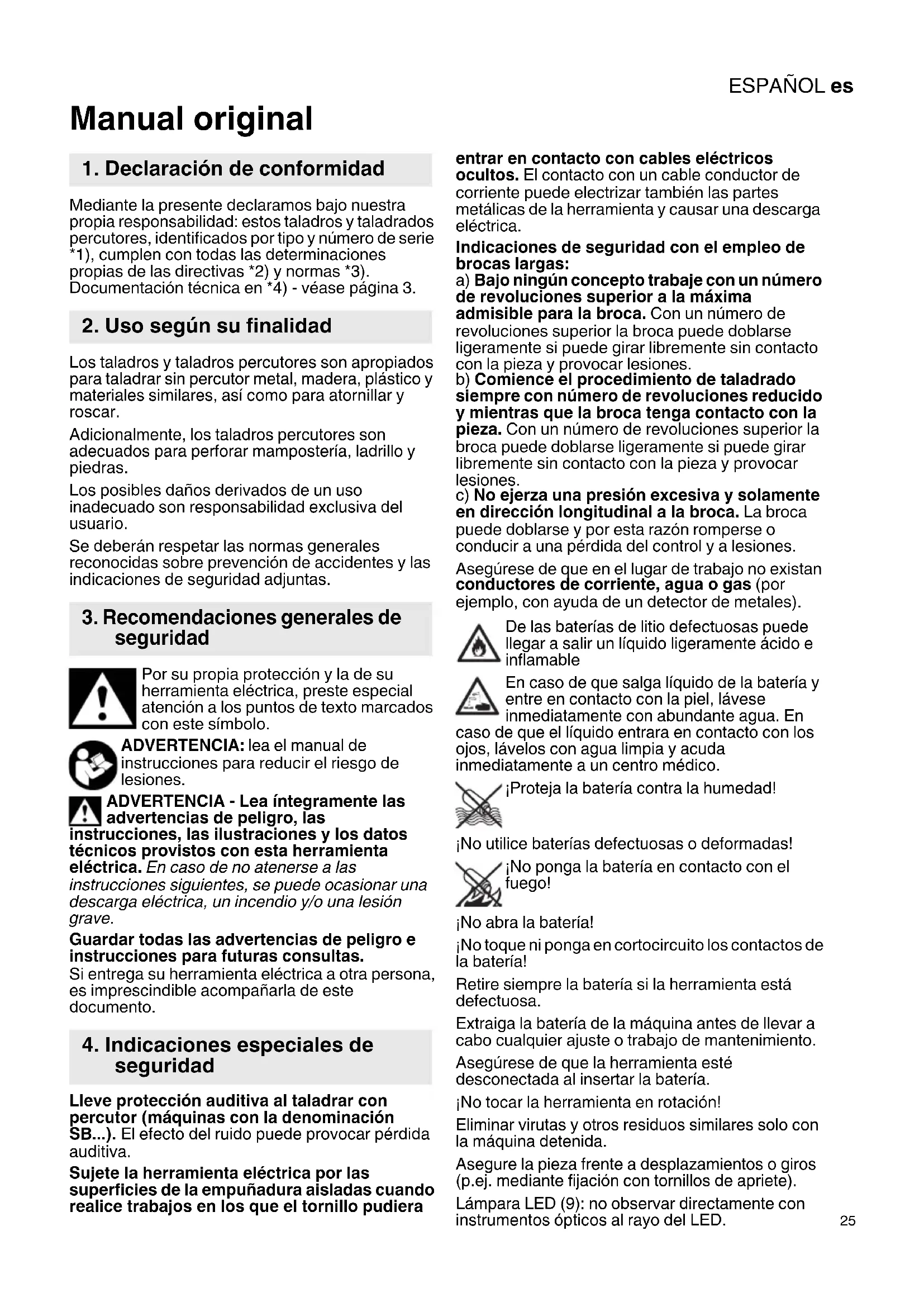 ESPAÑOL es

Manual original

1. Declaración de conformidad

Mediante la presente declaramos bajo nuestra propia responsabilidad: estos taladros y taladrados percutores, identificados por tipo y número de serie *1), cumplen con todas las determinaciones propias de las directivas *2) y normas *3). Documentación técnica en *4) - véase página 3.

2. Uso según su finalidad

Los taladros y taladros percutores son apropiados para taladrar sin percutor metal, madera, plástico y materiales similares, así como para atornillar y roscar.

Adicionalmente, los taladros percutores son adecuados para perforar mampostería, ladrillo y piedras.

Los posibles daños derivados de un uso inadecuado son responsabilidad exclusiva del usuario.

Se deberán respetar las normas generales reconocidas sobre prevención de accidentes y las indicaciones de seguridad adjuntas.

3. Recomendaciones generales de seguridad

Por su propia protección y la de su herramienta eléctrica, preste especial atención a los puntos de texto marcados con este símbolo.

ADVERTENCIA: lea el manual de instrucciones para reducir el riesgo de lesiones.

ADVERTENCIA - Lea íntegramente las advertencias de peligro, las instrucciones, las ilustraciones y los datos técnicos provistos con esta herramienta eléctrica. En caso de no atenerse a las instrucciones siguientes, se puede ocasionar una descarga eléctrica, un incendio y/o una lesión grave.

Guardar todas las advertencias de peligro e instrucciones para futuras consultas.
Si entrega su herramienta eléctrica a otra persona, es imprescindible acompañarla de este documento.

4. Indicaciones especiales de seguridad

Lleve protección auditiva al taladrar con percutor (máquinas con la denominación SB...). El efecto del ruido puede provocar pérdida auditiva.

Sujete la herramienta eléctrica por las superficies de la empuñadura aisladas cuando realice trabajos en los que el tornillo pudiera entrar en contacto con cables eléctricos ocultos. El contacto con un cable conductor de corriente puede electrizar también las partes metálicas de la herramienta y causar una descarga eléctrica.

Indicaciones de seguridad con el empleo de brocas largas:
a) Bajo ningún concepto trabaje con un número de revoluciones superior a la máxima admisible para la broca. Con un número de revoluciones superior la broca puede doblarse ligeramente si puede girar libremente sin contacto con la pieza y provocar lesiones.
b) Comience el procedimiento de taladrado siempre con número de revoluciones reducido y mientras que la broca tenga contacto con la pieza. Con un número de revoluciones superior la broca puede doblarse ligeramente si puede girar libremente sin contacto con la pieza y provocar lesiones.
c) No ejerza una presión excesiva y solamente en dirección longitudinal a la broca. La broca puede doblarse y por esta razón romperse o conducir a una pérdida del control y a lesiones.

Asegúrese de que en el lugar de trabajo no existan conductores de corriente, agua o gas (por ejemplo, con ayuda de un detector de metales).

De las baterías de litio defectuosas puede llegar a salir un líquido ligeramente ácido e inflamable

En caso de que salga líquido de la batería y entre en contacto con la piel, lávese inmediatamente con abundante agua. En caso de que el líquido entrara en contacto con los ojos, lávelos con agua limpia y acuda inmediatamente a un centro médico.

¡Proteja la batería contra la humedad!

¡No utilice baterías defectuosas o deformadas!

¡No ponga la batería en contacto con el fuego!

¡No abra la batería!

¡No toque ni ponga en cortocircuito los contactos de la batería!

Retire siempre la batería si la herramienta está defectuosa.

Extraiga la batería de la máquina antes de llevar a cabo cualquier ajuste o trabajo de mantenimiento.

Asegúrese de que la herramienta esté desconectada al insertar la batería.

¡No tocar la herramienta en rotación!

Eliminar virutas y otros residuos similares solo con la máquina detenida.

Asegure la pieza frente a desplazamientos o giros (p.ej. mediante fijación con tornillos de apriete).

Lámpara LED (9): no observar directamente con instrumentos ópticos al rayo del LED.

25